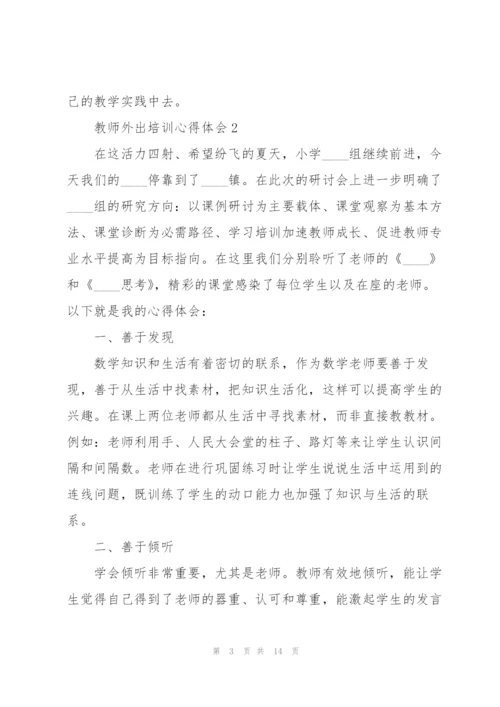 己的教学实践中去。

教师外出培训心得体会 2

在这活力四射、希望纷飞的夏天，小学____组继续前进，今天我们的____停靠到了____镇。在此次的研讨会上进一步明确了____组的研究方向：以课例研讨为主要载体、课堂观察为基本方法、课堂诊断为必需路径、学习培训加速教师成长、促进教师专业水平提高为目标指向。在这里我们分别聆听了老师的《____》和《____思考》，精彩的课堂感染了每位学生以及在座的老师。以下就是我的心得体会：

一、善于发现

数学知识和生活有着密切的联系，作为数学老师要善于发现，善于从生活中找素材，把知识生活化，这样可以提高学生的兴趣。在课上两位老师都从生活中寻找素材，而非直接教教材。例如：老师利用手、人民大会堂的柱子、路灯等来让学生认识间隔和间隔数。老师在进行巩固练习时让学生说说生活中运用到的连线问题，既训练了学生的动口能力也加强了知识与生活的联系。

二、善于倾听

学会倾听非常重要，尤其是老师。教师有效地倾听，能让学生觉得自己得到了老师的器重、认可和尊重，能激起学生的发言

第 3 页 共 14 页